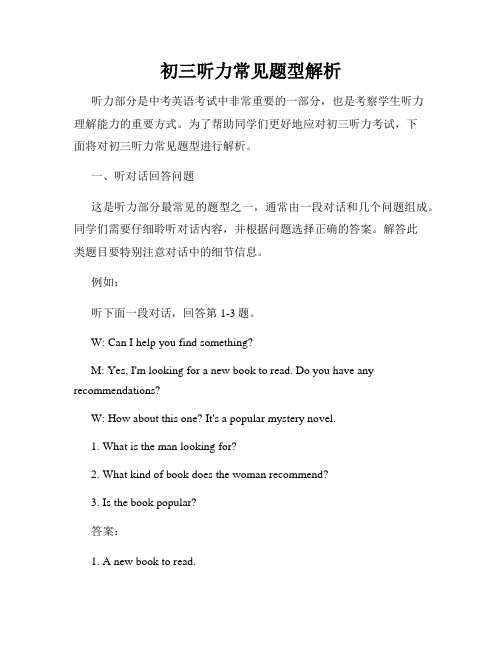 初三听力常见题型解析

听力部分是中考英语考试中非常重要的一部分，也是考察学生听力理解能力的重要方式。为了帮助同学们更好地应对初三听力考试，下面将对初三听力常见题型进行解析。

一、听对话回答问题

这是听力部分最常见的题型之一，通常由一段对话和几个问题组成。同学们需要仔细聆听对话内容，并根据问题选择正确的答案。解答此类题目要特别注意对话中的细节信息。

例如：

听下面一段对话，回答第 1-3 题。

W: Can I help you find something?

M: Yes, I'm looking for a new book to read. Do you have any recommendations?

W: How about this one? It's a popular mystery novel.

1. What is the man looking for?

2. What kind of book does the woman recommend?

3. Is the book popular?

答案：

1. A new book to read.